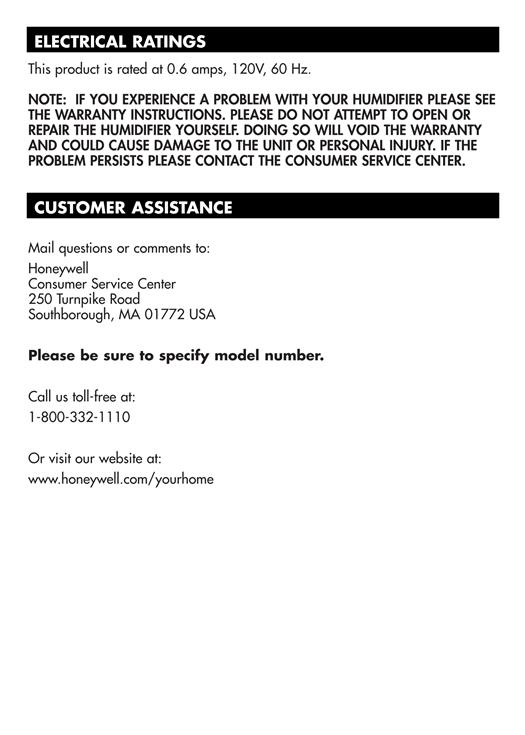 ELECTRICAL RATINGS

This product is rated at 0.6 amps, 120V, 60 Hz.

NOTE: IF YOU EXPERIENCE A PROBLEM WITH YOUR HUMIDIFIER PLEASE SEE THE WARRANTY INSTRUCTIONS. PLEASE DO NOT ATTEMPT TO OPEN OR REPAIR THE HUMIDIFIER YOURSELF. DOING SO WILL VOID THE WARRANTY AND COULD CAUSE DAMAGE TO THE UNIT OR PERSONAL INJURY. IF THE PROBLEM PERSISTS PLEASE CONTACT THE CONSUMER SERVICE CENTER.

CUSTOMER ASSISTANCE

Mail questions or comments to:

Honeywell
Consumer Service Center
250 Turnpike Road
Southborough, MA 01772 USA

Please be sure to specify model number.

Call us toll-free at:
1-800-332-1110

Or visit our website at:
www.honeywell.com/yourhome